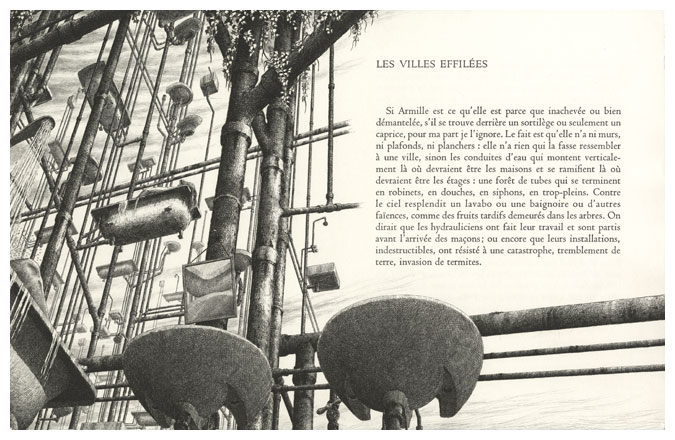 LES VILLES EFFILÉES

Si Armille est ce qu'elle est parce que inachevée ou bien démantelée, s'il se trouve derrière un sortilège ou seulement un caprice, pour ma part je l'ignore. Le fait est qu'elle n'a ni murs, ni plafonds, ni planchers : elle n'a rien qui la fasse ressembler à une ville, sinon les conduites d'eau qui montent verticalement là où devraient être les maisons et se ramifient là où devraient être les étages : une forêt de tubes qui se terminent en robinets, en douches, en siphons, en trop-pleins. Contre le ciel resplendit un lavabo ou une baignoire ou d'autres faïences, comme des fruits tardifs demeurés dans les arbres. On dirait que les hydrauliciens ont fait leur travail et sont partis avant l'arrivée des maçons; ou encore que leurs installations, indestructibles, ont résisté à une catastrophe, tremblement de terre, invasion de termites.